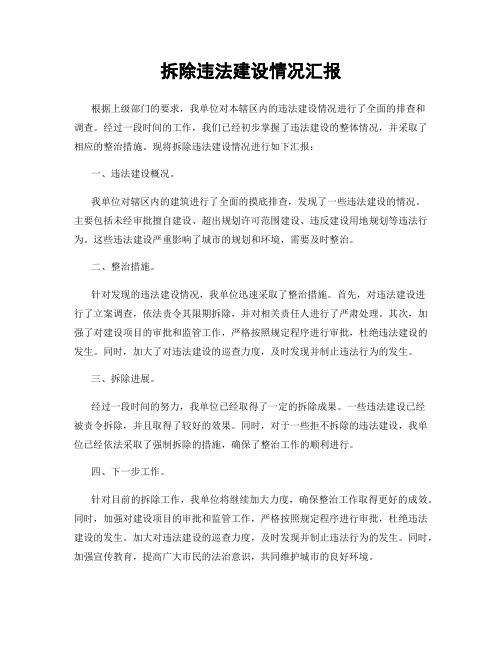 拆除违法建设情况汇报

根据上级部门的要求，我单位对本辖区内的违法建设情况进行了全面的排查和调查。经过一段时间的工作，我们已经初步掌握了违法建设的整体情况，并采取了相应的整治措施。现将拆除违法建设情况进行如下汇报：

一、违法建设概况。

我单位对辖区内的建筑进行了全面的摸底排查，发现了一些违法建设的情况。主要包括未经审批擅自建设、超出规划许可范围建设、违反建设用地规划等违法行为。这些违法建设严重影响了城市的规划和环境，需要及时整治。

二、整治措施。

针对发现的违法建设情况，我单位迅速采取了整治措施。首先，对违法建设进行了立案调查，依法责令其限期拆除，并对相关责任人进行了严肃处理。其次，加强了对建设项目的审批和监管工作，严格按照规定程序进行审批，杜绝违法建设的发生。同时，加大了对违法建设的巡查力度，及时发现并制止违法行为的发生。

三、拆除进展。

经过一段时间的努力，我单位已经取得了一定的拆除成果。一些违法建设已经被责令拆除，并且取得了较好的效果。同时，对于一些拒不拆除的违法建设，我单位已经依法采取了强制拆除的措施，确保了整治工作的顺利进行。

四、下一步工作。

针对目前的拆除工作，我单位将继续加大力度，确保整治工作取得更好的成效。同时，加强对建设项目的审批和监管工作，严格按照规定程序进行审批，杜绝违法建设的发生。加大对违法建设的巡查力度，及时发现并制止违法行为的发生。同时，加强宣传教育，提高广大市民的法治意识，共同维护城市的良好环境。